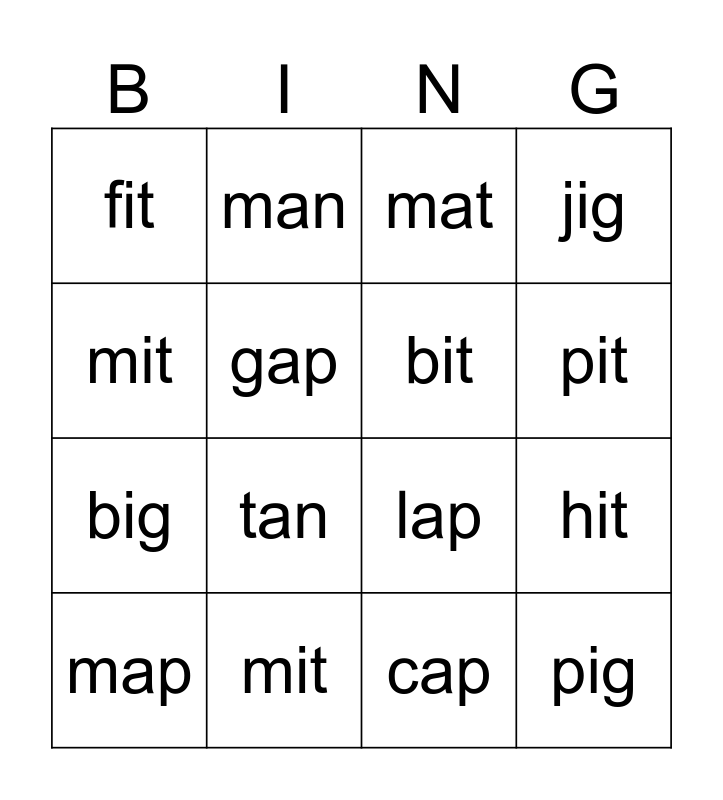 | B | I | N | G |
|---|---|---|---|
| fit | man | mat | jig |
| mit | gap | bit | pit |
| big | tan | lap | hit |
| map | mit | cap | pig |